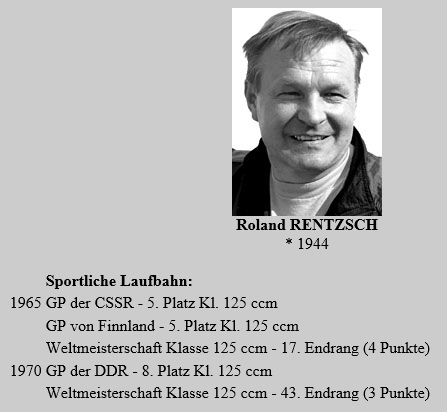 Roland RENTZSCH
* 1944

Sportliche Laufbahn:
1965 GP der CSSR - 5. Platz Kl. 125 ccm
GP von Finnland - 5. Platz Kl. 125 ccm
Weltmeisterschaft Klasse 125 ccm - 17. Endrang (4 Punkte)
1970 GP der DDR - 8. Platz Kl. 125 ccm
Weltmeisterschaft Klasse 125 ccm - 43. Endrang (3 Punkte)